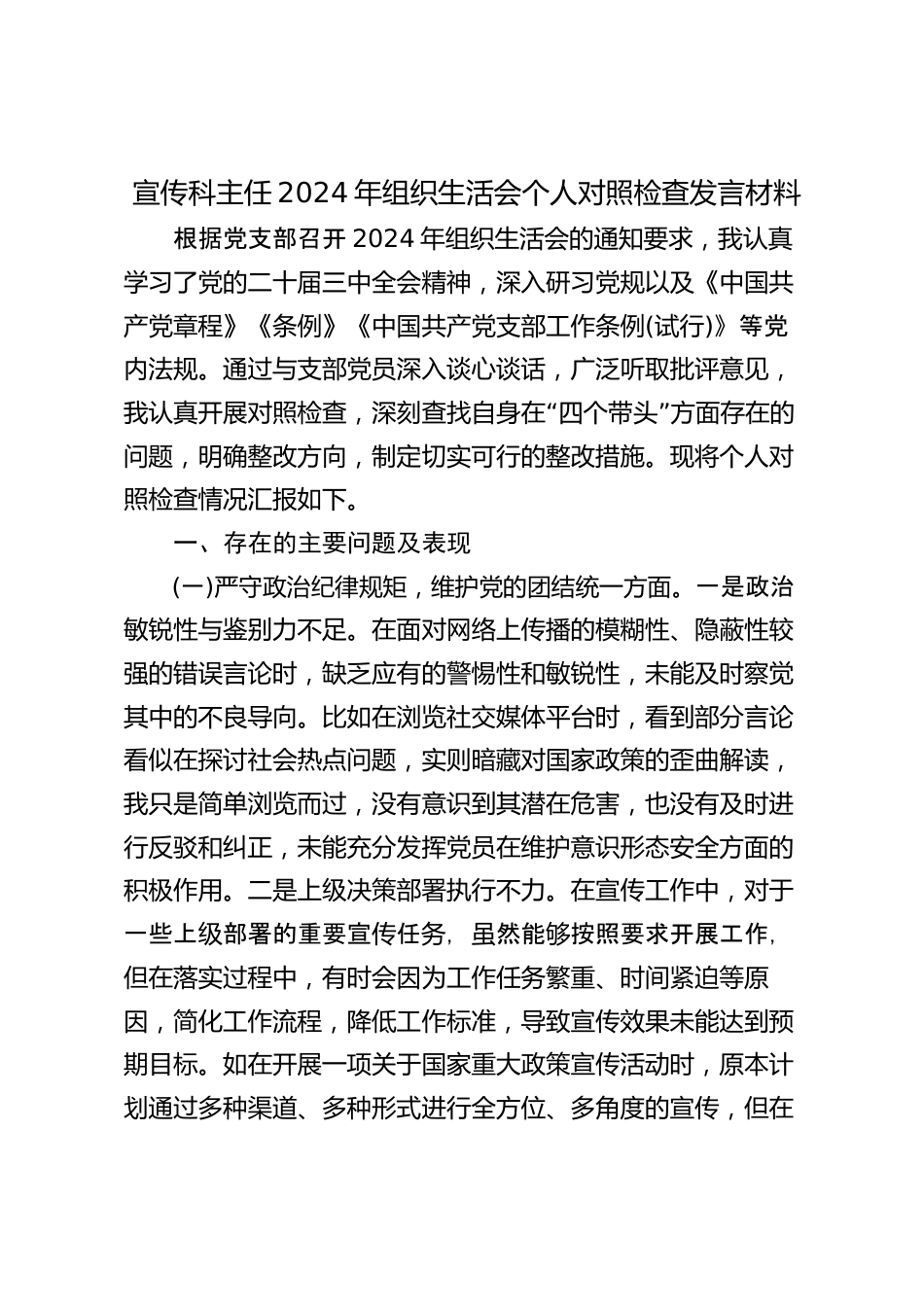 宣传科主任2024年组织生活会个人对照检查发言材料

根据党支部召开2024年组织生活会的通知要求，我认真学习了党的二十届三中全会精神，深入研习党规以及《中国共产党章程》《条例》《中国共产党支部工作条例(试行)》等党内法规。通过与支部党员深入谈心谈话，广泛听取批评意见，我认真开展对照检查，深刻查找自身在“四个带头”方面存在的问题，明确整改方向，制定切实可行的整改措施。现将个人对照检查情况汇报如下。

一、存在的主要问题及表现

(一)严守政治纪律规矩，维护党的团结统一方面。一是政治敏锐性与鉴别力不足。在面对网络上传播的模糊性、隐蔽性较强的错误言论时，缺乏应有的警惕性和敏锐性，未能及时察觉其中的不良导向。比如在浏览社交媒体平台时，看到部分言论看似在探讨社会热点问题，实则暗藏对国家政策的歪曲解读，我只是简单浏览而过，没有意识到其潜在危害，也没有及时进行反驳和纠正，未能充分发挥党员在维护意识形态安全方面的积极作用。二是上级决策部署执行不力。在宣传工作中，对于一些上级部署的重要宣传任务，虽然能够按照要求开展工作，但在落实过程中，有时会因为工作任务繁重、时间紧迫等原因，简化工作流程，降低工作标准，导致宣传效果未能达到预期目标。如在开展一项关于国家重大政策宣传活动时，原本计划通过多种渠道、多种形式进行全方位、多角度的宣传，但在